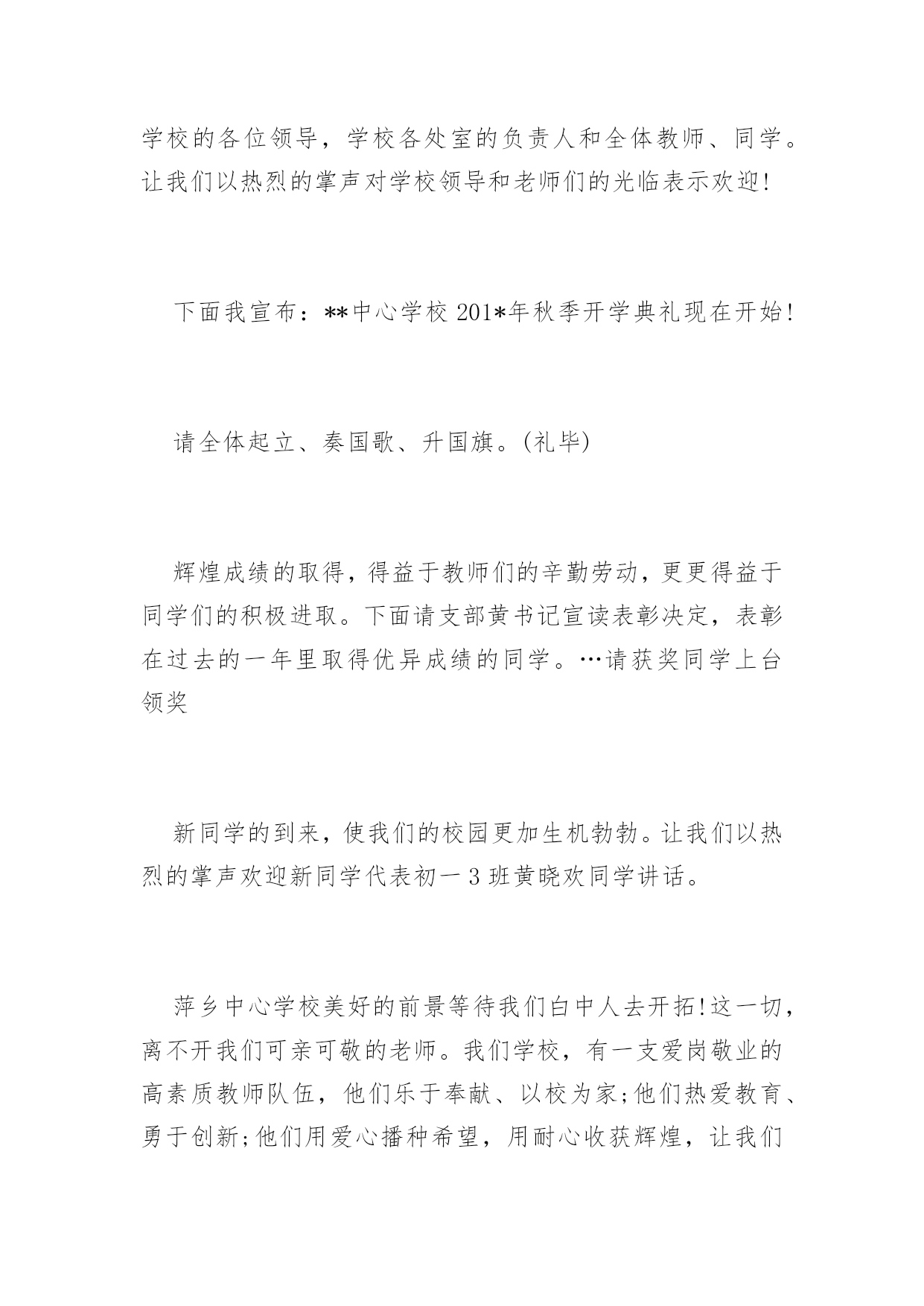 学校的各位领导，学校各处室的负责人和全体教师、同学。让我们以热烈的掌声对学校领导和老师们的光临表示欢迎!

下面我宣布：**中心学校201*年秋季开学典礼现在开始!

请全体起立、奏国歌、升国旗。(礼毕)

辉煌成绩的取得，得益于教师们的辛勤劳动，更更得益于同学们的积极进取。下面请支部黄书记宣读表彰决定，表彰在过去的一年里取得优异成绩的同学。…请获奖同学上台领奖

新同学的到来，使我们的校园更加生机勃勃。让我们以热烈的掌声欢迎新同学代表初一3班黄晓欢同学讲话。

萍乡中心学校美好的前景等待我们白中人去开拓!这一切，离不开我们可亲可敬的老师。我们学校，有一支爱岗敬业的高素质教师队伍，他们乐于奉献、以校为家;他们热爱教育、勇于创新;他们用爱心播种希望，用耐心收获辉煌，让我们